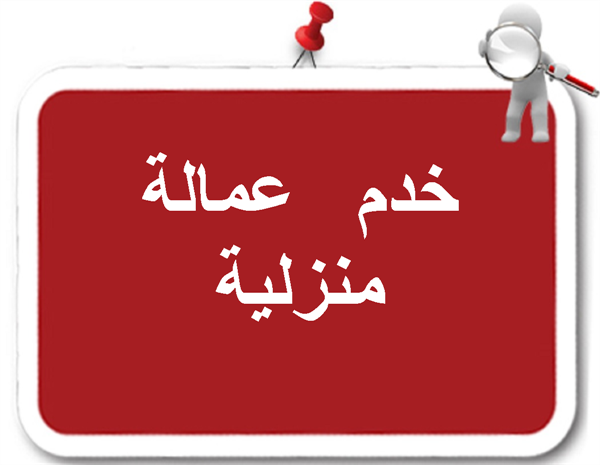 خدم عمالة
منزلية